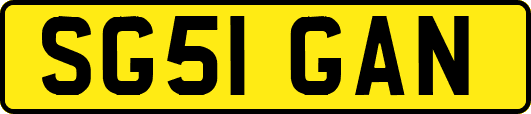 SG51 GAN